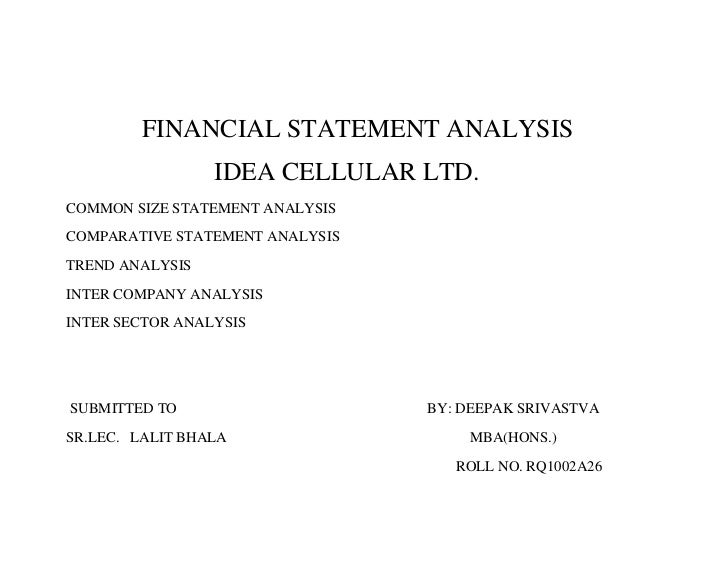 FINANCIAL STATEMENT ANALYSIS

IDEA CELLULAR LTD.

COMMON SIZE STATEMENT ANALYSIS

COMPARATIVE STATEMENT ANALYSIS

TREND ANALYSIS

INTER COMPANY ANALYSIS

INTER SECTOR ANALYSIS

SUBMITTED TO

SR.LEC. LALIT BHALA

BY: DEEPAK SRIVASTVA

MBA(HONS.)

ROLL NO. RQ1002A26